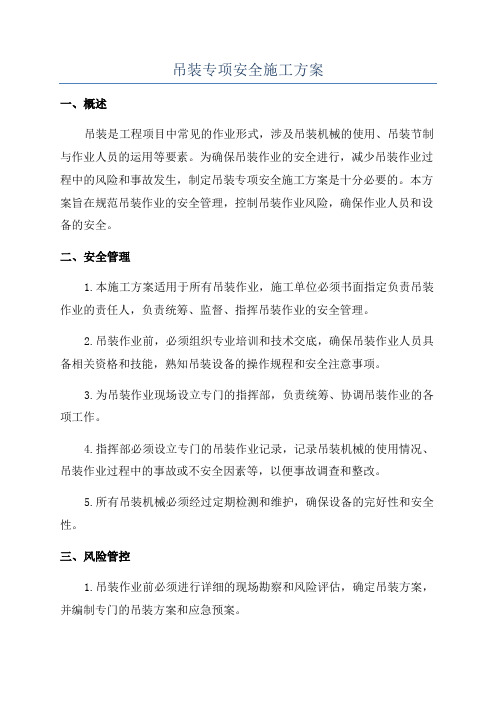 吊装专项安全施工方案

一、概述

吊装是工程项目中常见的作业形式，涉及吊装机械的使用、吊装节制与作业人员的运用等要素。为确保吊装作业的安全进行，减少吊装作业过程中的风险和事故发生，制定吊装专项安全施工方案是十分必要的。本方案旨在规范吊装作业的安全管理，控制吊装作业风险，确保作业人员和设备的安全。

二、安全管理

1.本施工方案适用于所有吊装作业，施工单位必须书面指定负责吊装作业的责任人，负责统筹、监督、指挥吊装作业的安全管理。

2.吊装作业前，必须组织专业培训和技术交底，确保吊装作业人员具备相关资格和技能，熟知吊装设备的操作规程和安全注意事项。

3.为吊装作业现场设立专门的指挥部，负责统筹、协调吊装作业的各项工作。

4.指挥部必须设立专门的吊装作业记录，记录吊装机械的使用情况、吊装作业过程中的事故或不安全因素等，以便事故调查和整改。

5.所有吊装机械必须经过定期检测和维护，确保设备的完好性和安全性。

三、风险管控

1.吊装作业前必须进行详细的现场勘察和风险评估，确定吊装方案，并编制专门的吊装方案和应急预案。